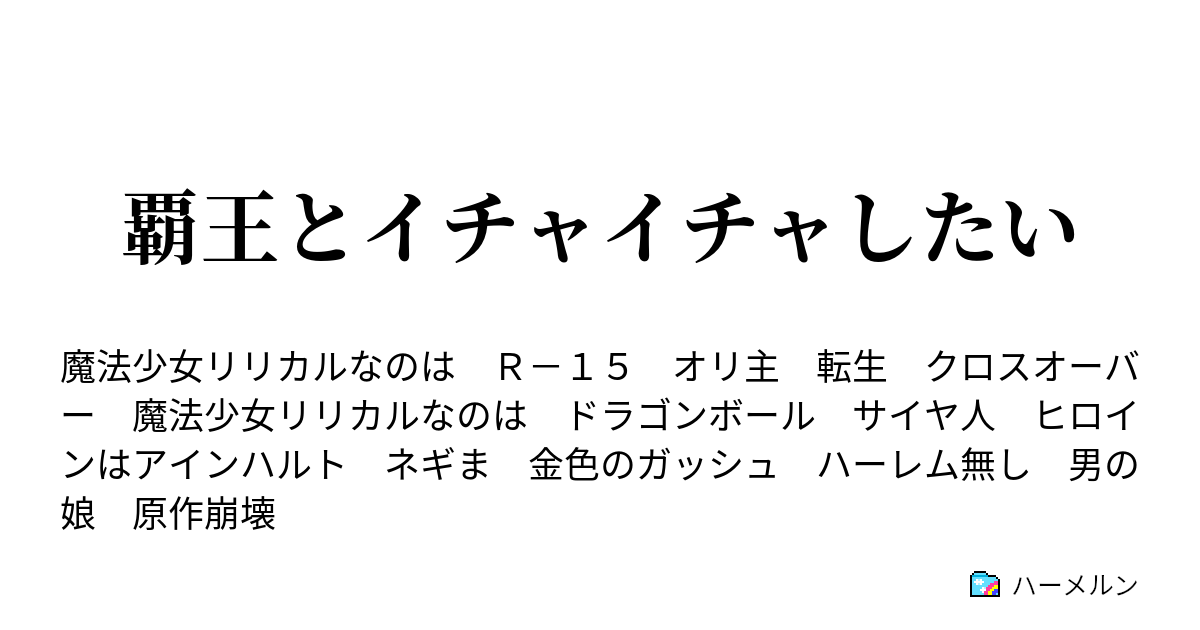 覇王とイチャイチャしたい

魔法少女リリカルなのは　Ｒ－１５　オリ主　転生　クロスオーバー　魔法少女リリカルなのは　ドラゴンボール　サイヤ人　ヒロインはアインハルト　ネギま　金色のガッシュ　ハーレム無し　男の娘　原作崩壊

ハーメルン